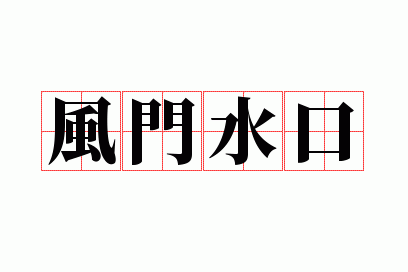 風門水口